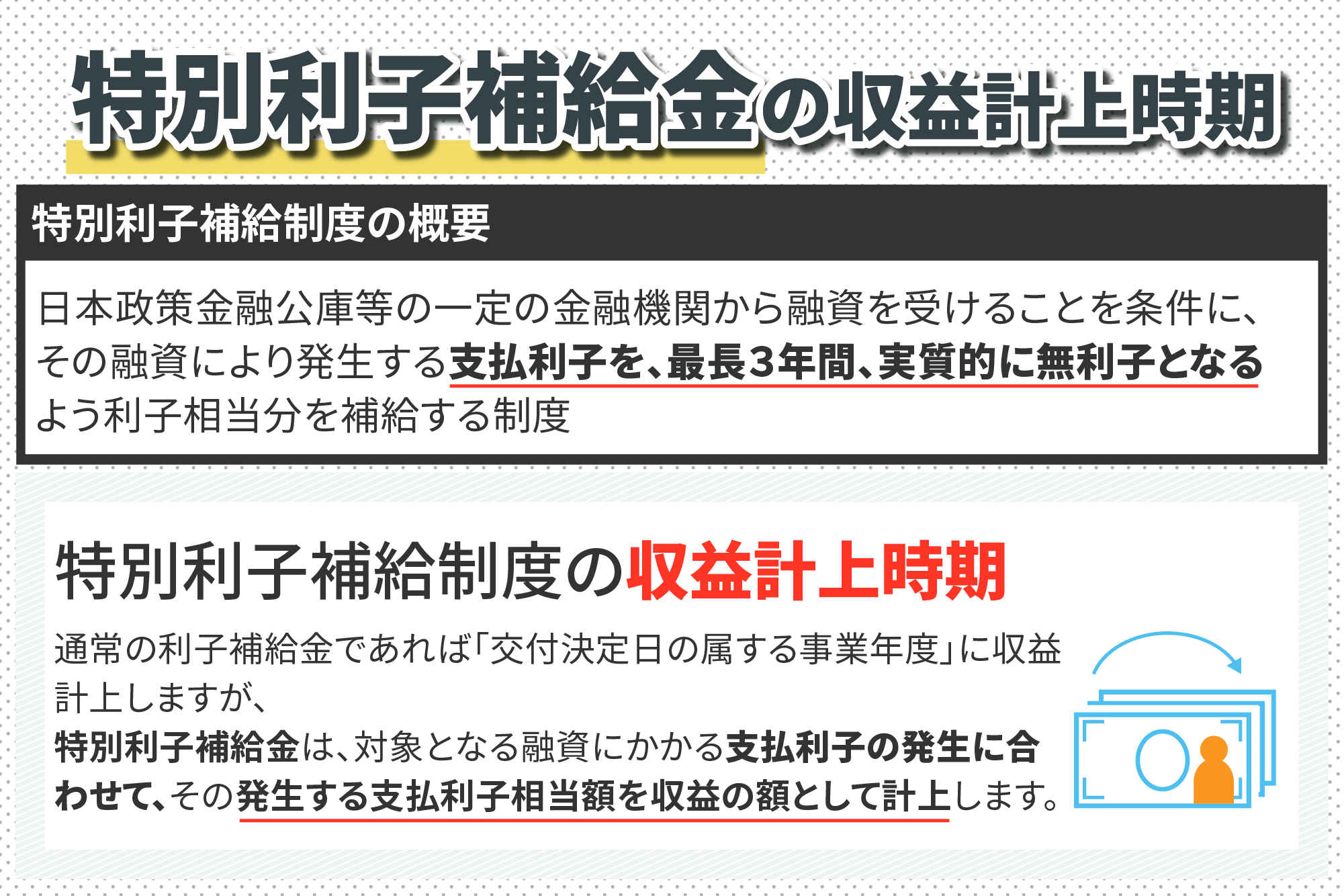 特別利子補給金の収益計上時期

特別利子補給制度の概要

日本政策金融公庫等の一定の金融機関から融資を受けることを条件に、その融資により発生する支払利子を、最長3年間、実質的に無利子となるよう利子相当分を補給する制度

特別利子補給制度の収益計上時期

通常の利子補給金であれば「交付決定日の属する事業年度」に収益計上しますが、

特別利子補給金は、対象となる融資にかかる支払利子の発生に合わせて、その発生する支払利子相当額を収益の額として計上します。